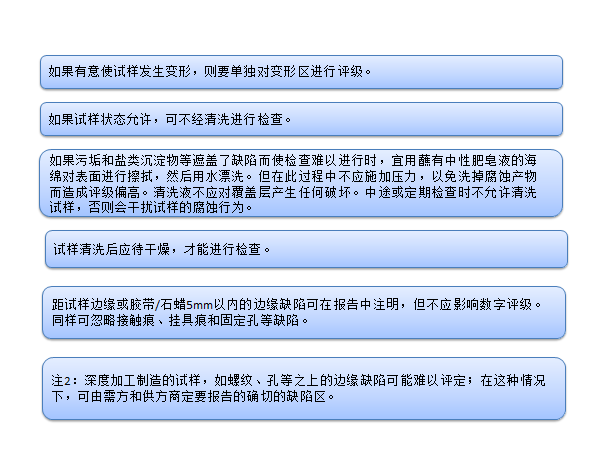 如果有意使试样发生变形，则要单独对变形区进行评级。

如果试样状态允许，可不经清洗进行检查。

如果污垢和盐类沉淀物等遮盖了缺陷而使检查难以进行时，宜用蘸有中性肥皂液的海绵对表面进行擦拭，然后用水漂洗。但在此过程中不应施加压力，以免洗掉腐蚀产物而造成评级偏高。清洗液不应对覆盖层产生任何破坏。中途或定期检查时不允许清洗试样，否则会干扰试样的腐蚀行为。

试样清洗后应待干燥，才能进行检查。

距试样边缘或胶带/石蜡5mm以内的边缘缺陷可在报告中注明，但不应影响数字评级。同样可忽略接触痕、挂具痕和固定孔等缺陷。

注2：深度加工制造的试样，如螺纹、孔等之上的边缘缺陷可能难以评定；在这种情况下，可由需方和供方商定要报告的确切的缺陷区。